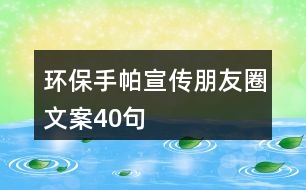 环保手帕宣传朋友圈文案40句